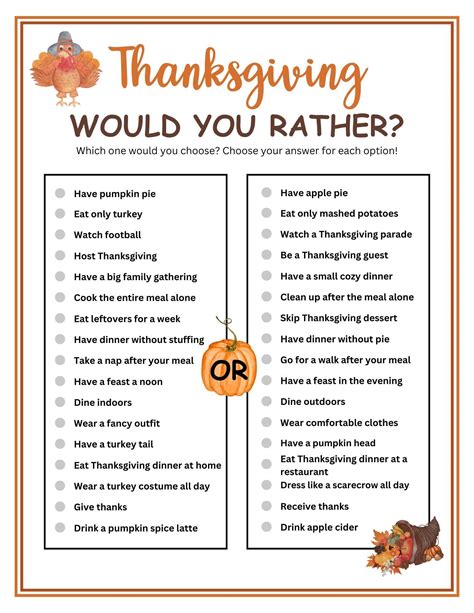 Thanksgiving

WOULD YOU RATHER?

Which one would you choose? Choose your answer for each option!

Have pumpkin pie
Eat only turkey
Watch football
Host Thanksgiving
Have a big family gathering
Cook the entire meal alone
Eat leftovers for a week
Have dinner without stuffing
Take a nap after your meal
Have a feast a noon
Dine indoors
Wear a fancy outfit
Have a turkey tail
Eat Thanksgiving dinner at home
Wear a turkey costume all day
Give thanks
Drink a pumpkin spice latte

OR

Have apple pie
Eat only mashed potatoes
Watch a Thanksgiving parade
Be a Thanksgiving guest
Have a small cozy dinner
Clean up after the meal alone
Skip Thanksgiving dessert
Have dinner without pie
Go for a walk after your meal
Have a feast in the evening
Dine outdoors
Wear comfortable clothes
Have a pumpkin head
Eat Thanksgiving dinner at a restaurant
Dress like a scarecrow all day
Receive thanks
Drink apple cider